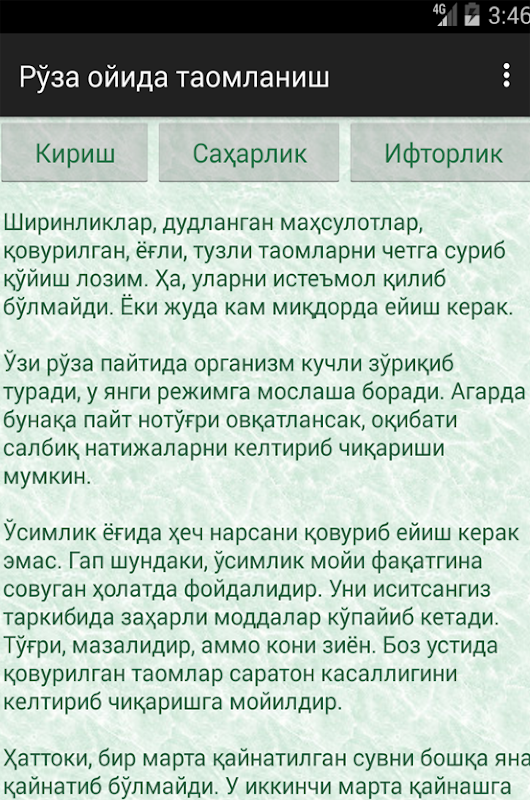 4G 3:46

Рўза ойида таомланиш

Кириш

Саҳарлик

Ифторлик

Ширинликлар, дудланган маҳсулотлар, қовурилган, ёғли, тузли таомларни четга суриб қўйиш лозим. Ҳа, уларни истеъмол қилиб бўлмайди. Ёки жуда кам миқдорда ейиш керак.

Ўзи рўза пайтида организм кучли зўриқиб туради, у янги режимга мослаша боради. Агарда бунақа пайт нотўғри овқатлансак, оқибати салбиқ натижаларни келтириб чиқариши мумкин.

Ўсимлик ёғида ҳеч нарсани қовуриб ейиш керак эмас. Гап шундаки, ўсимлик мойи фақатгина совуган ҳолатда фойдалидир. Уни иситсангиз таркибида заҳарли моддалар кўпайиб кетади. Тўғри, мазалидир, аммо кони зиён. Боз устида қовурилган таомлар саратон касаллигини келтириб чиқаришга мойилдир.

Ҳаттоки, бир марта қайнатилган сувни бошқа яна қайнатиб бўлмайди. У иккинчи марта қайнашга